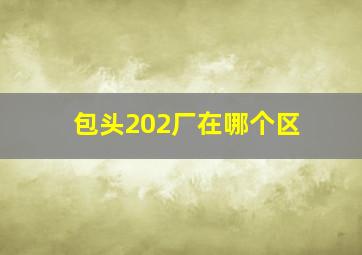 包头202厂在哪个区